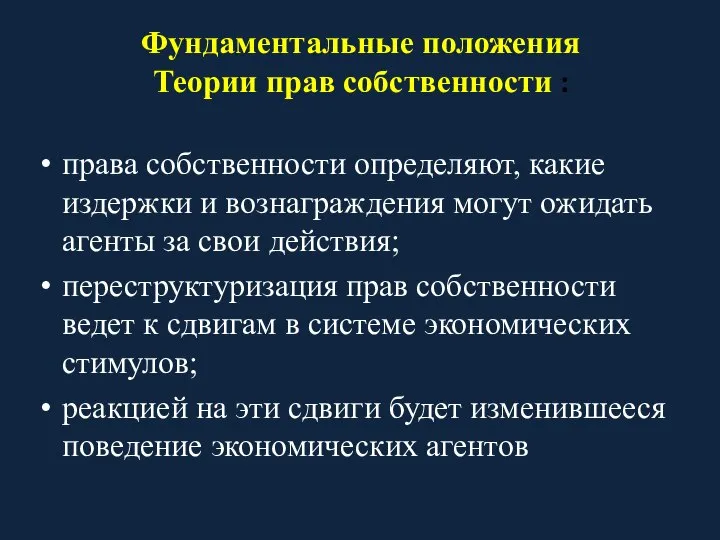 Фундаментальные положения
Теории прав собственности :

• права собственности определяют, какие издержки и вознаграждения могут ожидать агенты за свои действия;
• переструктуризация прав собственности ведет к сдвигам в системе экономических стимулов;
• реакцией на эти сдвиги будет изменившееся поведение экономических агентов